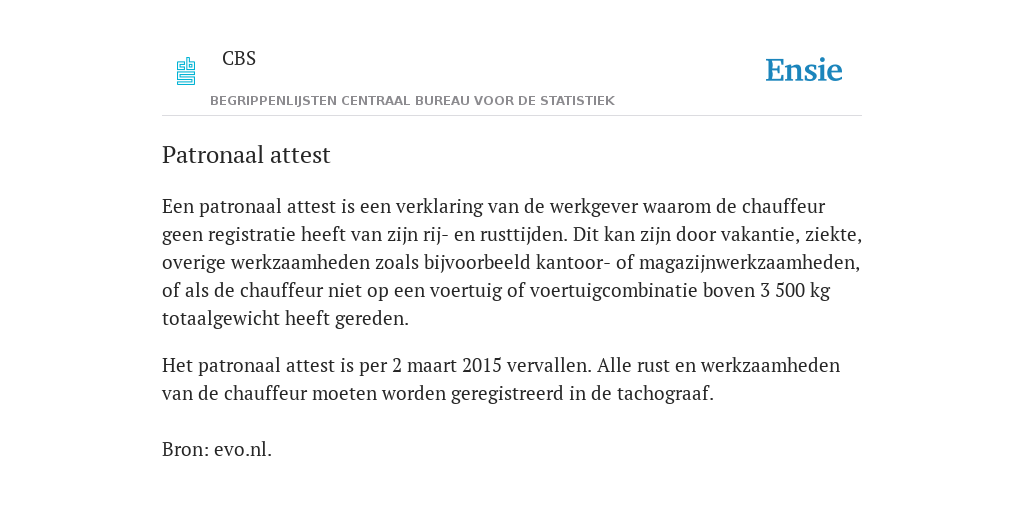 CBS

Ensie

BEGRIPPENLIJSTEN CENTRAAL BUREAU VOOR DE STATISTIEK

Patronaal attest

Een patronaal attest is een verklaring van de werkgever waarom de chauffeur geen registratie heeft van zijn rij- en rusttijden. Dit kan zijn door vakantie, ziekte, overige werkzaamheden zoals bijvoorbeeld kantoor- of magazijnwerkzaamheden, of als de chauffeur niet op een voertuig of voertuigcombinatie boven 3 500 kg totaalgewicht heeft gereden.

Het patronaal attest is per 2 maart 2015 vervallen. Alle rust en werkzaamheden van de chauffeur moeten worden geregistreerd in de tachograaf.

Bron: evo.nl.